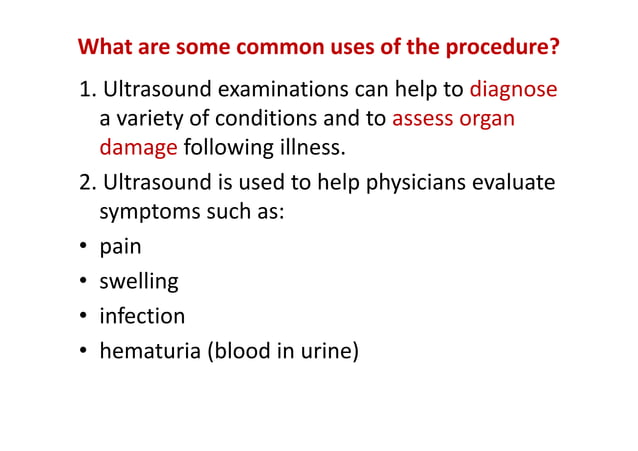 What are some common uses of the procedure?

1. Ultrasound examinations can help to diagnose a variety of conditions and to assess organ damage following illness.

2. Ultrasound is used to help physicians evaluate symptoms such as:

• pain
• swelling
• infection
• hematuria (blood in urine)